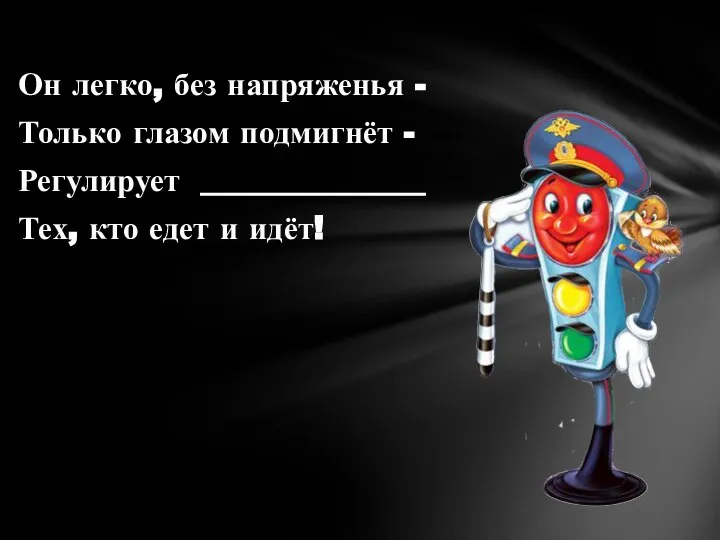 Он легко, без напряженья -
Только глазом подмигнёт -
Регулирует ______________
Тех, кто едет и идёт!